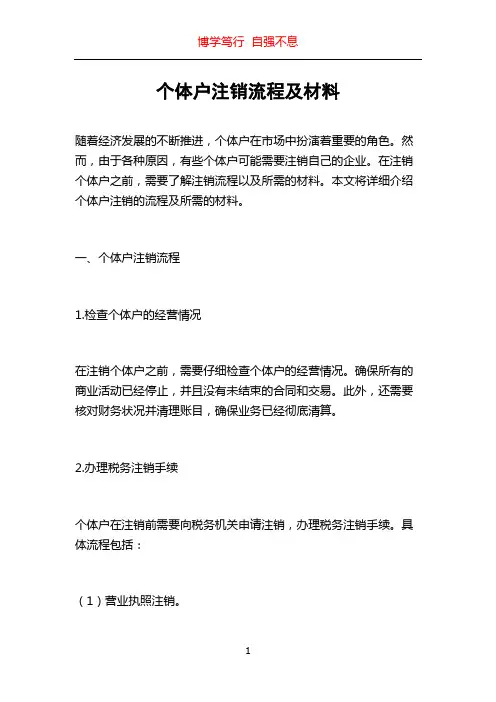 博学笃行 自强不息

个体户注销流程及材料

随着经济发展的不断推进，个体户在市场中扮演着重要的角色。然而，由于各种原因，有些个体户可能需要注销自己的企业。在注销个体户之前，需要了解注销流程以及所需的材料。本文将详细介绍个体户注销的流程及所需的材料。

一、个体户注销流程

1.检查个体户的经营情况

在注销个体户之前，需要仔细检查个体户的经营情况。确保所有的商业活动已经停止，并且没有未结束的合同和交易。此外，还需要核对财务状况并清理账目，确保业务已经彻底清算。

2.办理税务注销手续

个体户在注销前需要向税务机关申请注销，办理税务注销手续。具体流程包括：

（1）营业执照注销。

1